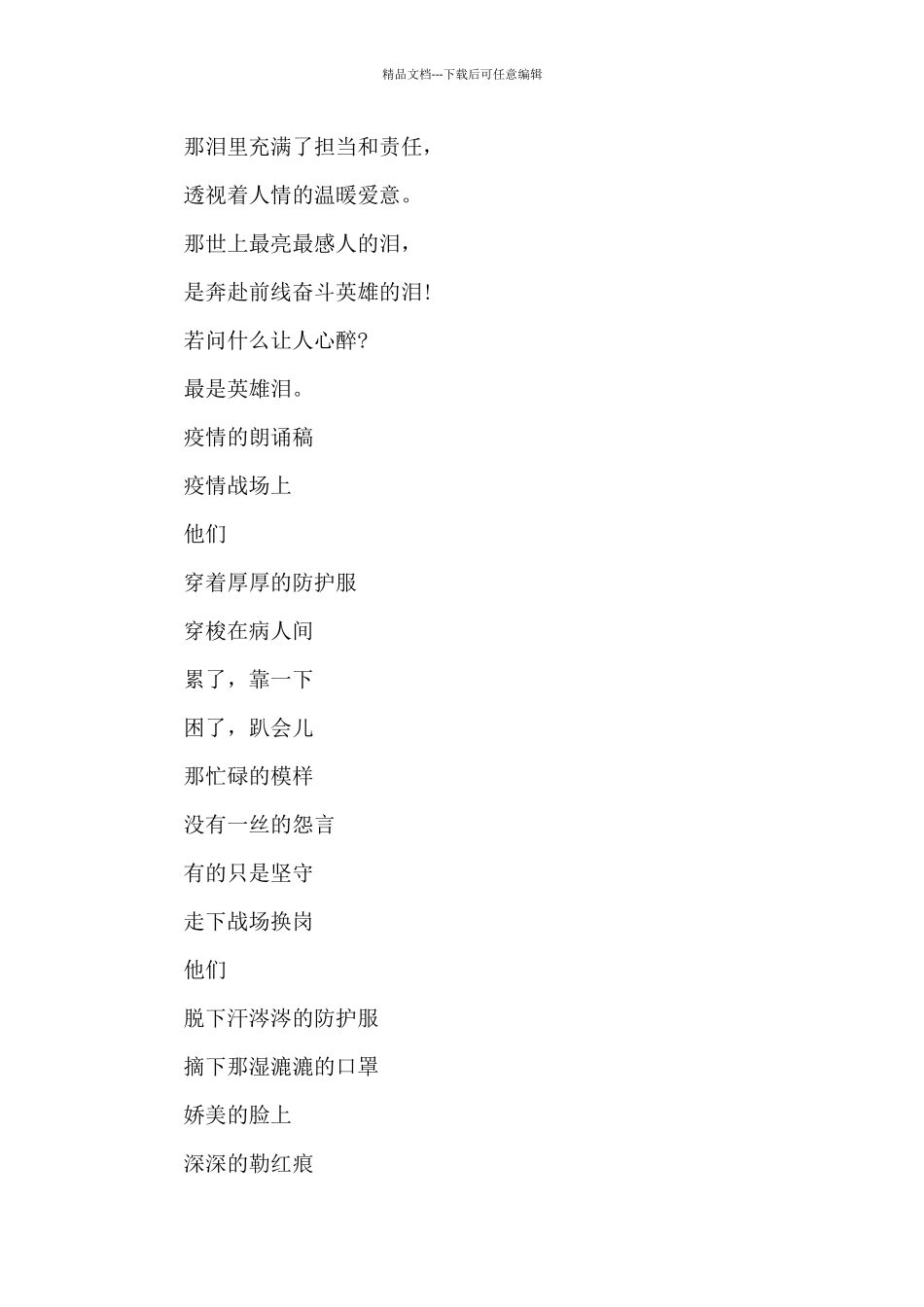 精品文档---下载后可任意编辑

那泪里充满了担当和责任，

透视着人情的温暖爱意。

那世上最亮最感人的泪，

是奔赴前线奋斗英雄的泪!

若问什么让人心醉?

最是英雄泪。

疫情的朗诵稿

疫情战场上

他们

穿着厚厚的防护服

穿梭在病人间

累了，靠一下

困了，趴会儿

那忙碌的模样

没有一丝的怨言

有的只是坚守

走下战场换岗

他们

脱下汗涔涔的防护服

摘下那湿漉漉的口罩

娇美的脸上

深深的勒红痕